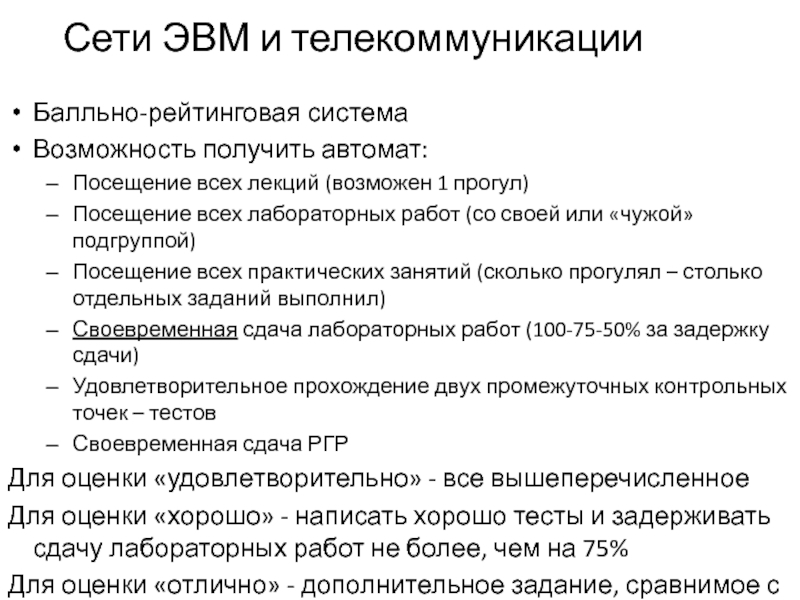 Сети ЭВМ и телекоммуникации

• Балльно-рейтинговая система
• Возможность получить автомат:
– Посещение всех лекций (возможен 1 прогул)
– Посещение всех лабораторных работ (со своей или «чужой» подгруппой)
– Посещение всех практических занятий (сколько прогулял – столько отдельных заданий выполнил)
– Своевременная сдача лабораторных работ (100-75-50% за задержку сдачи)
– Удовлетворительное прохождение двух промежуточных контрольных точек – тестов
– Своевременная сдача РГР

Для оценки «удовлетворительно» - все вышеперечисленное

Для оценки «хорошо» - написать хорошо тесты и задерживать сдачу лабораторных работ не более, чем на 75%

Для оценки «отлично» - дополнительное задание, сравнимое с